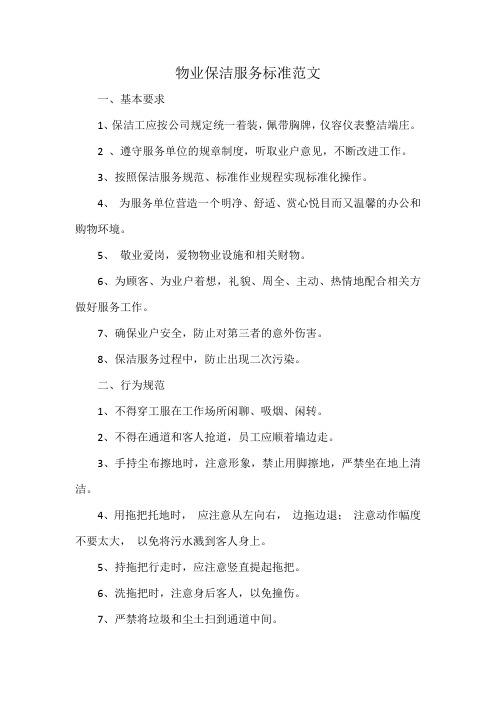 物业保洁服务标准范文

一、基本要求

1、保洁工应按公司规定统一着装，佩带胸牌，仪容仪表整洁端庄。

2 、遵守服务单位的规章制度，听取业户意见，不断改进工作。

3、按照保洁服务规范、标准作业规程实现标准化操作。

4、 为服务单位营造一个明净、舒适、赏心悦目而又温馨的办公和购物环境。

5、 敬业爱岗，爱物物业设施和相关财物。

6、为顾客、为业户着想，礼貌、周全、主动、热情地配合相关方做好服务工作。

7、确保业户安全，防止对第三者的意外伤害。

8、保洁服务过程中，防止出现二次污染。

二、行为规范

1、不得穿工服在工作场所闲聊、吸烟、闲转。

2、不得在通道和客人抢道，员工应顺着墙边走。

3、手持尘布擦地时，注意形象，禁止用脚擦地，严禁坐在地上清洁。

4、用拖把托地时， 应注意从左向右， 边拖边退； 注意动作幅度不要太大， 以免将污水溅到客人身上。

5、持拖把行走时，应注意竖直提起拖把。

6、洗拖把时，注意身后客人，以免撞伤。

7、严禁将垃圾和尘土扫到通道中间。